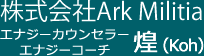 株式会社Ark Militia

エナジーカウンセラー
エナジーコーチ

煌（Koh）